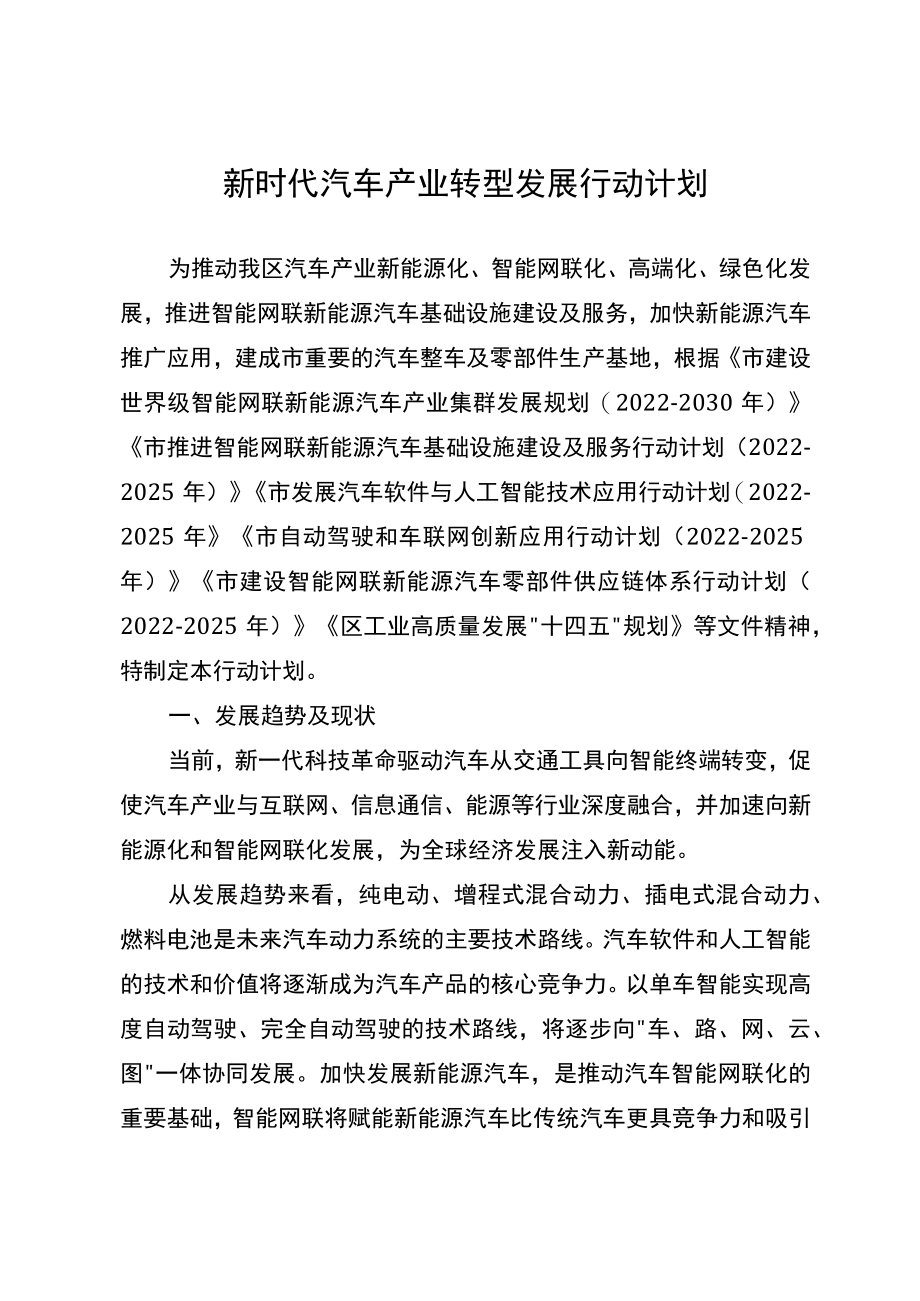 新时代汽车产业转型发展行动计划

为推动我区汽车产业新能源化、智能网联化、高端化、绿色化发展，推进智能网联新能源汽车基础设施建设及服务，加快新能源汽车推广应用，建成市重要的汽车整车及零部件生产基地，根据《市建设世界级智能网联新能源汽车产业集群发展规划（2022-2030 年）》《市推进智能网联新能源汽车基础设施建设及服务行动计划（2022-2025 年）》《市发展汽车软件与人工智能技术应用行动计划（2022-2025 年》《市自动驾驶和车联网创新应用行动计划（2022-2025 年）》《市建设智能网联新能源汽车零部件供应链体系行动计划（2022-2025 年）》《区工业高质量发展"十四五"规划》等文件精神，特制定本行动计划。

一、发展趋势及现状

当前，新一代科技革命驱动汽车从交通工具向智能终端转变，促使汽车产业与互联网、信息通信、能源等行业深度融合，并加速向新能源化和智能网联化发展，为全球经济发展注入新动能。

从发展趋势来看，纯电动、增程式混合动力、插电式混合动力、燃料电池是未来汽车动力系统的主要技术路线。汽车软件和人工智能的技术和价值将逐渐成为汽车产品的核心竞争力。以单车智能实现高度自动驾驶、完全自动驾驶的技术路线，将逐步向"车、路、网、云、图"一体协同发展。加快发展新能源汽车，是推动汽车智能网联化的重要基础，智能网联将赋能新能源汽车比传统汽车更具竞争力和吸引